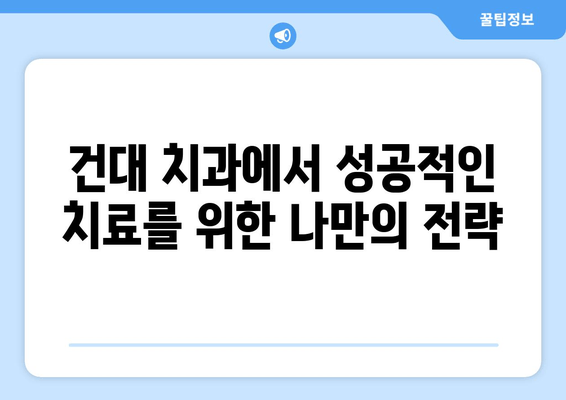 꿀팁정보

건대 치과에서 성공적인 치료를 위한 나만의 전략